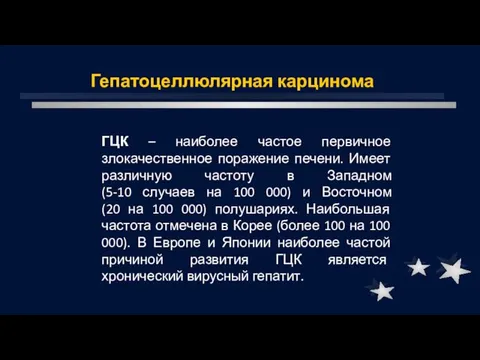 Гепатоцеллюлярная карцинома

ГЦК – наиболее частое первичное злокачественное поражение печени. Имеет различную частоту в Западном (5-10 случаев на 100 000) и Восточном (20 на 100 000) полушариях. Наибольшая частота отмечена в Корее (более 100 на 100 000). В Европе и Японии наиболее частой причиной развития ГЦК является хронический вирусный гепатит.